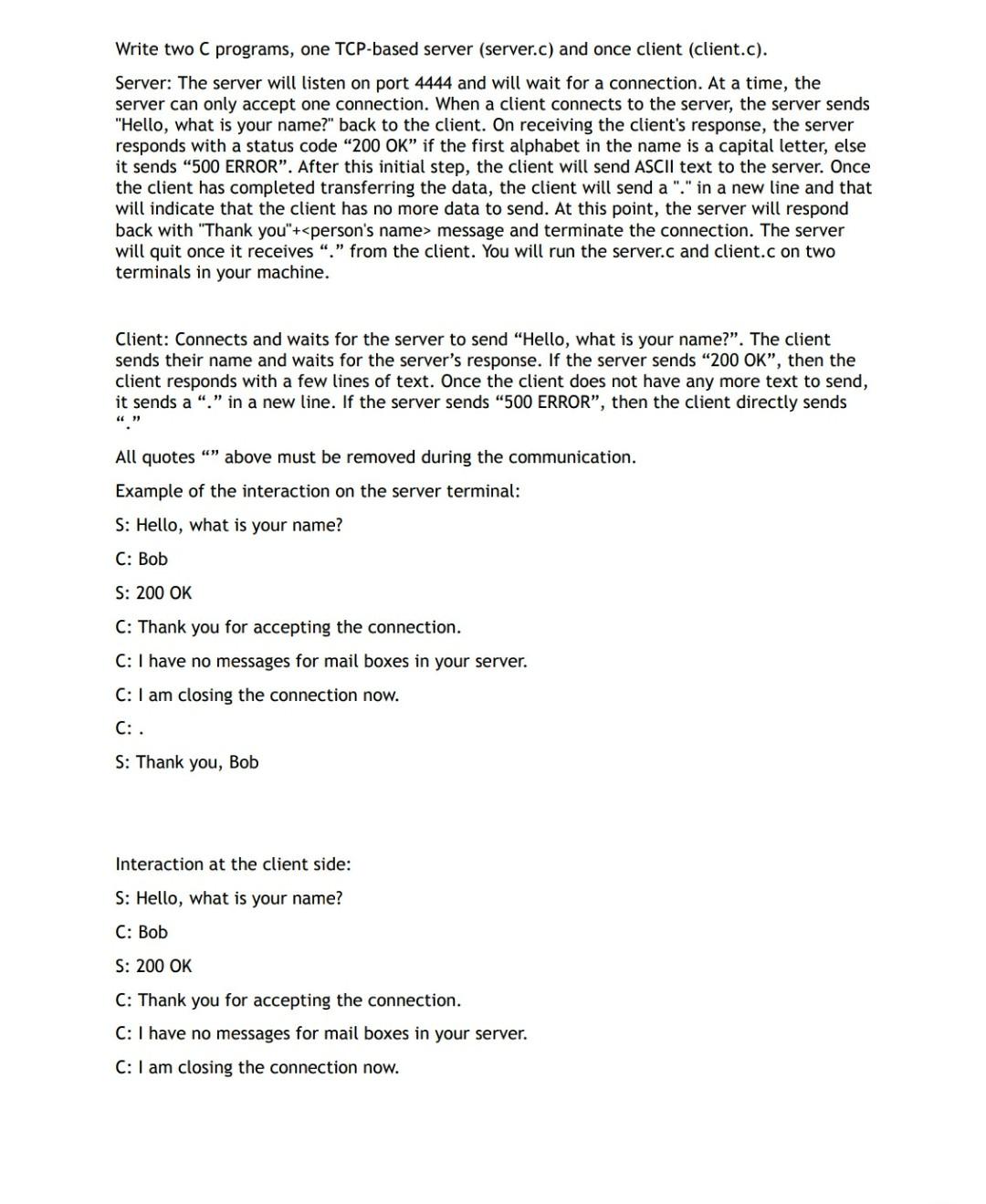 Write two C programs, one TCP-based server (server.c) and once client (client.c).

Server: The server will listen on port 4444 and will wait for a connection. At a time, the server can only accept one connection. When a client connects to the server, the server sends "Hello, what is your name?" back to the client. On receiving the client's response, the server responds with a status code “200 OK” if the first alphabet in the name is a capital letter, else it sends “500 ERROR”. After this initial step, the client will send ASCII text to the server. Once the client has completed transferring the data, the client will send a "." in a new line and that will indicate that the client has no more data to send. At this point, the server will respond back with "Thank you"+<person's name> message and terminate the connection. The server will quit once it receives “.” from the client. You will run the server.c and client.c on two terminals in your machine.

Client: Connects and waits for the server to send “Hello, what is your name?”. The client sends their name and waits for the server’s response. If the server sends “200 OK”, then the client responds with a few lines of text. Once the client does not have any more text to send, it sends a “.” in a new line. If the server sends “500 ERROR”, then the client directly sends “.”

All quotes “” above must be removed during the communication.

Example of the interaction on the server terminal:

S: Hello, what is your name?

C: Bob

S: 200 OK

C: Thank you for accepting the connection.

C: I have no messages for mail boxes in your server.

C: I am closing the connection now.

C: .

S: Thank you, Bob

Interaction at the client side:

S: Hello, what is your name?

C: Bob

S: 200 OK

C: Thank you for accepting the connection.

C: I have no messages for mail boxes in your server.

C: I am closing the connection now.